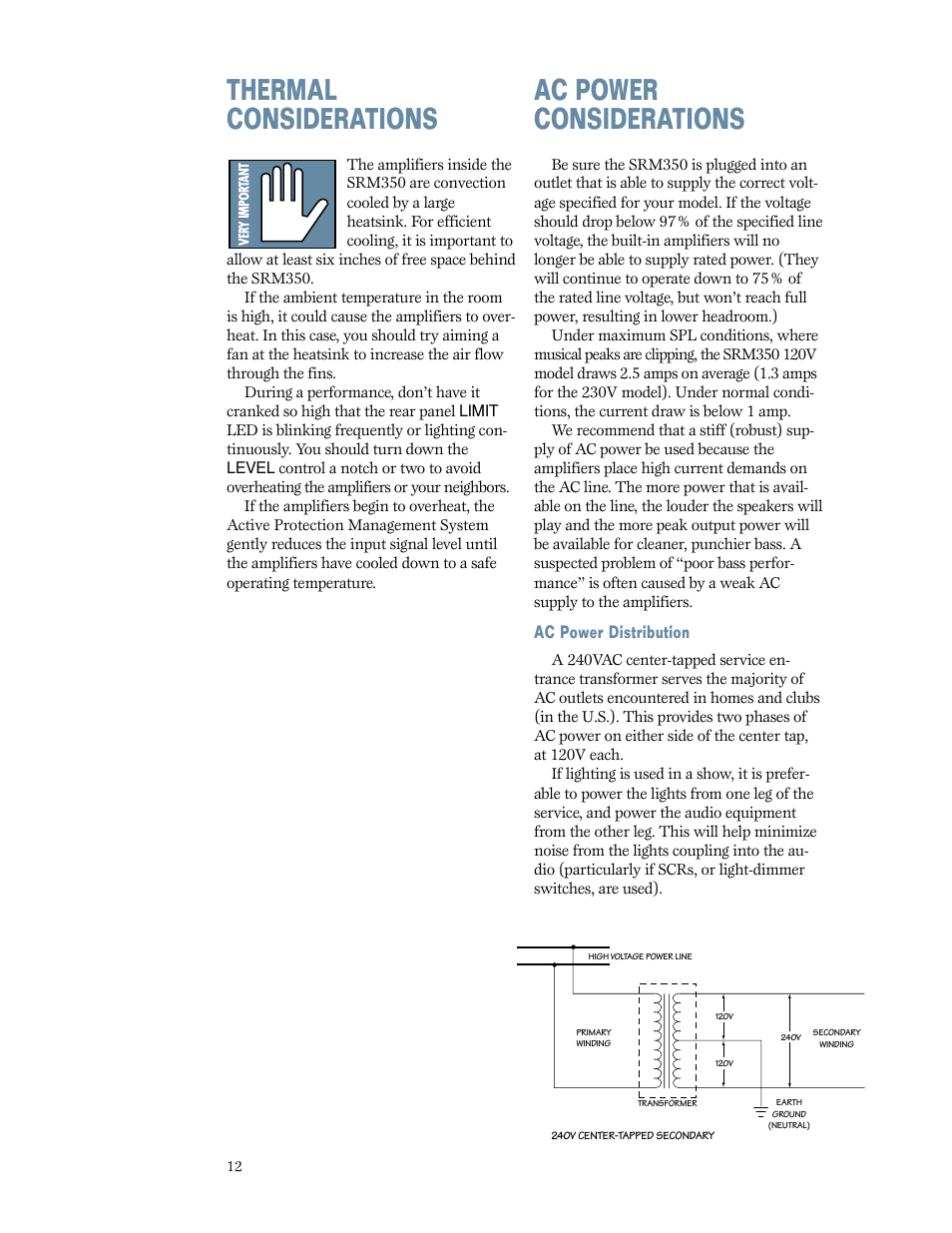 THERMAL CONSIDERATIONS

VERY IMPORTANT

The amplifiers inside the SRM350 are convection cooled by a large heatsink. For efficient cooling, it is important to allow at least six inches of free space behind the SRM350.

If the ambient temperature in the room is high, it could cause the amplifiers to overheat. In this case, you should try aiming a fan at the heatsink to increase the air flow through the fins.

During a performance, don't have it cranked so high that the rear panel LIMIT LED is blinking frequently or lighting continuously. You should turn down the LEVEL control a notch or two to avoid overheating the amplifiers or your neighbors.

If the amplifiers begin to overheat, the Active Protection Management System gently reduces the input signal level until the amplifiers have cooled down to a safe operating temperature.

AC POWER CONSIDERATIONS

Be sure the SRM350 is plugged into an outlet that is able to supply the correct voltage specified for your model. If the voltage should drop below 97% of the specified line voltage, the built-in amplifiers will no longer be able to supply rated power. (They will continue to operate down to 75% of the rated line voltage, but won't reach full power, resulting in lower headroom.)

Under maximum SPL conditions, where musical peaks are clipping, the SRM350 120V model draws 2.5 amps on average (1.3 amps for the 230V model). Under normal conditions, the current draw is below 1 amp.

We recommend that a stiff (robust) supply of AC power be used because the amplifiers place high current demands on the AC line. The more power that is available on the line, the louder the speakers will play and the more peak output power will be available for cleaner, punchier bass. A suspected problem of "poor bass performance" is often caused by a weak AC supply to the amplifiers.

AC Power Distribution

A 240VAC center-tapped service entrance transformer serves the majority of AC outlets encountered in homes and clubs (in the U.S.). This provides two phases of AC power on either side of the center tap, at 120V each.

If lighting is used in a show, it is preferable to power the lights from one leg of the service, and power the audio equipment from the other leg. This will help minimize noise from the lights coupling into the audio (particularly if SCRs, or light-dimmer switches, are used).

HIGH VOLTAGE POWER LINE

PRIMARY WINDING

120V

120V

240V

SECONDARY WINDING

TRANSFORMER

EARTH GROUND (NEUTRAL)

240V CENTER-TAPPED SECONDARY

12